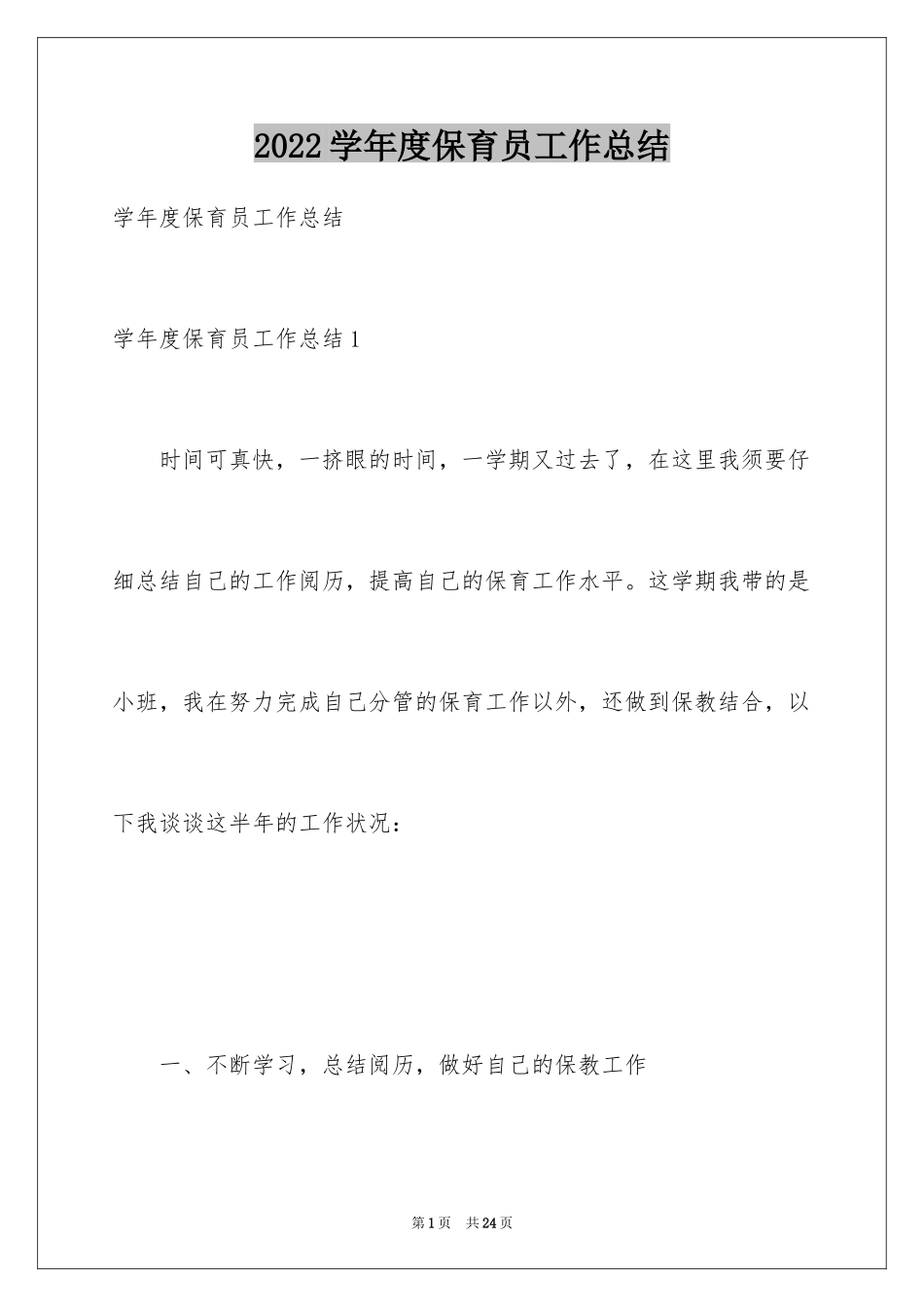 2022学年度保育员工作总结

学年度保育员工作总结

学年度保育员工作总结1

时间可真快，一挤眼的时间，一学期又过去了，在这里我须要仔细总结自己的工作阅历，提高自己的保育工作水平。这学期我带的是小班，我在努力完成自己分管的保育工作以外，还做到保教结合，以下我谈谈这半年的工作状况：

一、不断学习，总结阅历，做好自己的保教工作

第1页 共24页